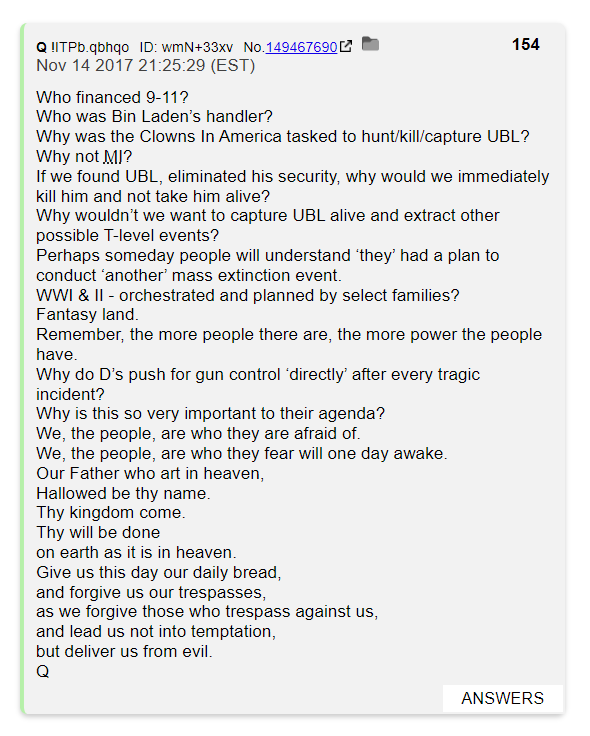 Q !ITPb.qbhqo ID: wmN+33xv No.149467690 154
Nov 14 2017 21:25:29 (EST)

Who financed 9-11?
Who was Bin Laden's handler?
Why was the Clowns In America tasked to hunt/kill/capture UBL?
Why not MI?
If we found UBL, eliminated his security, why would we immediately kill him and not take him alive?
Why wouldn't we want to capture UBL alive and extract other possible T-level events?
Perhaps someday people will understand 'they' had a plan to conduct 'another' mass extinction event.
WWI & II - orchestrated and planned by select families?
Fantasy land.
Remember, the more people there are, the more power the people have.
Why do D's push for gun control 'directly' after every tragic incident?
Why is this so very important to their agenda?
We, the people, are who they are afraid of.
We, the people, are who they fear will one day awake.
Our Father who art in heaven,
Hallowed be thy name.
Thy kingdom come.
Thy will be done
on earth as it is in heaven.
Give us this day our daily bread,
and forgive us our trespasses,
as we forgive those who trespass against us,
and lead us not into temptation,
but deliver us from evil.
Q

ANSWERS